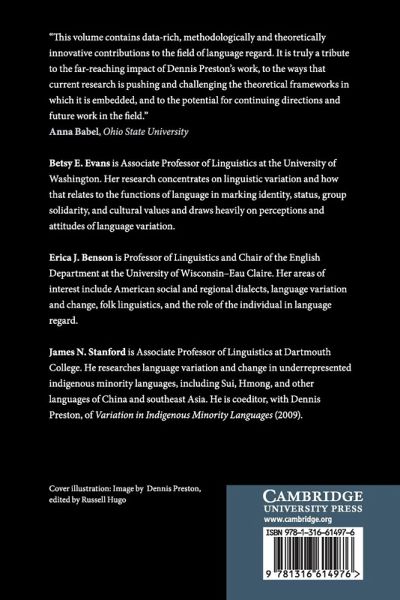 "This volume contains data-rich, methodologically and theoretically innovative contributions to the field of language regard. It is truly a tribute to the far-reaching impact of Dennis Preston's work, to the ways that current research is pushing and challenging the theoretical frameworks in which it is embedded, and to the potential for continuing directions and future work in the field."
Anna Babel, Ohio State University

Betsy E. Evans is Associate Professor of Linguistics at the University of Washington. Her research concentrates on linguistic variation and how that relates to the functions of language in marking identity, status, group solidarity, and cultural values and draws heavily on perceptions and attitudes of language variation.

Erica J. Benson is Professor of Linguistics and Chair of the English Department at the University of Wisconsin–Eau Claire. Her areas of interest include American social and regional dialects, language variation and change, folk linguistics, and the role of the individual in language regard.

James N. Stanford is Associate Professor of Linguistics at Dartmouth College. He researches language variation and change in underrepresented indigenous minority languages, including Sui, Hmong, and other languages of China and southeast Asia. He is coeditor, with Dennis Preston, of Variation in Indigenous Minority Languages (2009).

Cover illustration: Image by Dennis Preston, edited by Russell Hugo

CAMBRIDGE
UNIVERSITY PRESS
www.cambridge.org

ISBN 978-1-316-61497-6

9 781316 614976 >